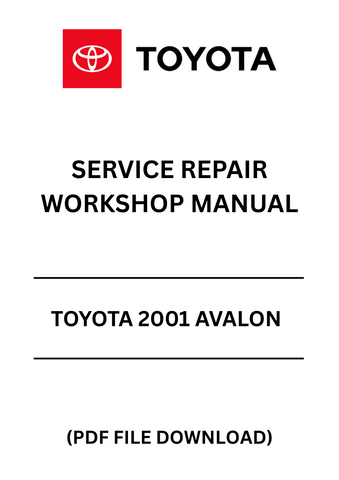 TOYOTA

SERVICE REPAIR WORKSHOP MANUAL

TOYOTA 2001 AVALON

(PDF FILE DOWNLOAD)